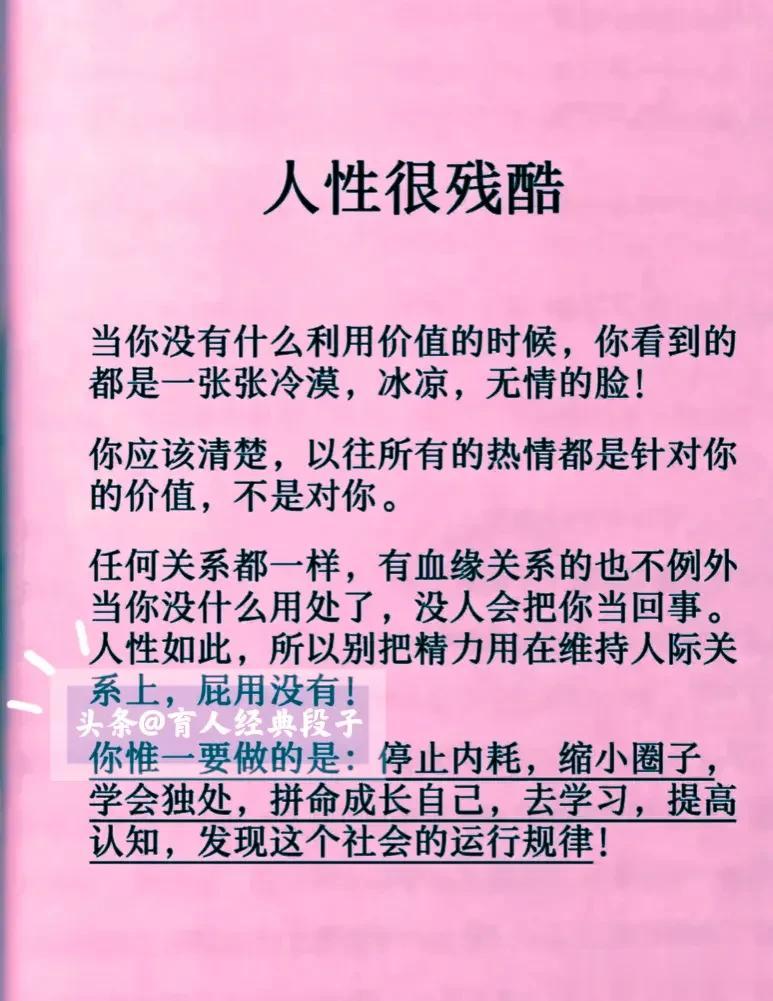 人性很残酷

当你没有什么利用价值的时候，你看到的都是一张张冷漠，冰凉，无情的脸！

你应该清楚，以往所有的热情都是针对你的价值，不是对你。

任何关系都一样，有血缘关系的也不例外当你没什么用处了，没人会把你当回事。人性如此，所以别把精力用在维持人际关系上，屁用没有！

你惟一要做的是：停止内耗，缩小圈子，学会独处，拼命成长自己，去学习，提高认知，发现这个社会的运行规律！

头条@育人经典段子